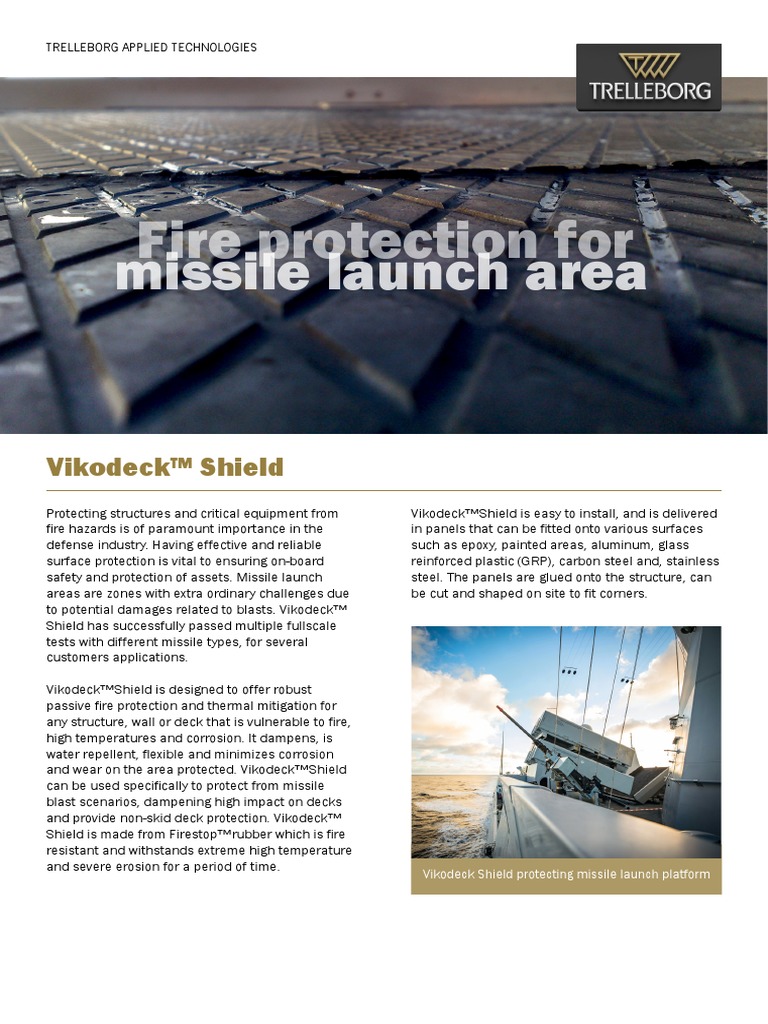 TRELLEBORG APPLIED TECHNOLOGIES

TRELLEBORG

Fire protection for missile launch area

Vikodeck™ Shield

Protecting structures and critical equipment from fire hazards is of paramount importance in the defense industry. Having effective and reliable surface protection is vital to ensuring on-board safety and protection of assets. Missile launch areas are zones with extra ordinary challenges due to potential damages related to blasts. Vikodeck™ Shield has successfully passed multiple fullscale tests with different missile types, for several customers applications.

Vikodeck™Shield is designed to offer robust passive fire protection and thermal mitigation for any structure, wall or deck that is vulnerable to fire, high temperatures and corrosion. It dampens, is water repellent, flexible and minimizes corrosion and wear on the area protected. Vikodeck™Shield can be used specifically to protect from missile blast scenarios, dampening high impact on decks and provide non-skid deck protection. Vikodeck™ Shield is made from Firestop™rubber which is fire resistant and withstands extreme high temperature and severe erosion for a period of time.

Vikodeck™Shield is easy to install, and is delivered in panels that can be fitted onto various surfaces such as epoxy, painted areas, aluminum, glass reinforced plastic (GRP), carbon steel and, stainless steel. The panels are glued onto the structure, can be cut and shaped on site to fit corners.

Vikodeck Shield protecting missile launch platform